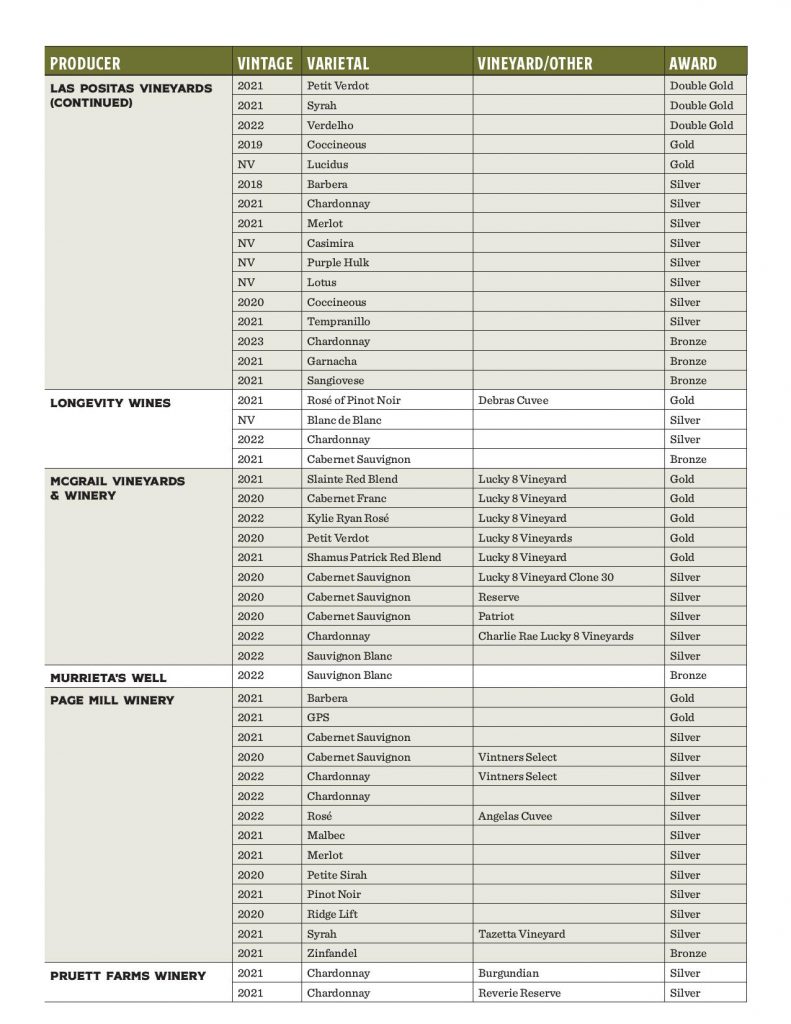 | PRODUCER | VINTAGE | VARIETAL | VINEYARD/OTHER | AWARD |
|---|---|---|---|---|
| LAS POSITAS VINEYARDS (CONTINUED) | 2021 | Petit Verdot | | Double Gold |
| | 2021 | Syrah | | Double Gold |
| | 2022 | Verdelho | | Double Gold |
| | 2019 | Coccineous | | Gold |
| | NV | Lucidus | | Gold |
| | 2018 | Barbera | | Silver |
| | 2021 | Chardonnay | | Silver |
| | 2021 | Merlot | | Silver |
| | NV | Casimira | | Silver |
| | NV | Purple Hulk | | Silver |
| | NV | Lotus | | Silver |
| | 2020 | Coccineous | | Silver |
| | 2021 | Tempranillo | | Silver |
| | 2023 | Chardonnay | | Bronze |
| | 2021 | Garnacha | | Bronze |
| | 2021 | Sangiovese | | Bronze |
| LONGEVITY WINES | 2021 | Rosé of Pinot Noir | Debras Cuvee | Gold |
| | NV | Blanc de Blanc | | Silver |
| | 2022 | Chardonnay | | Silver |
| | 2021 | Cabernet Sauvignon | | Bronze |
| MCGRAIL VINEYARDS & WINERY | 2021 | Slainte Red Blend | Lucky 8 Vineyard | Gold |
| | 2020 | Cabernet Franc | Lucky 8 Vineyard | Gold |
| | 2022 | Kylie Ryan Rosé | Lucky 8 Vineyard | Gold |
| | 2020 | Petit Verdot | Lucky 8 Vineyards | Gold |
| | 2021 | Shamus Patrick Red Blend | Lucky 8 Vineyard | Gold |
| | 2020 | Cabernet Sauvignon | Lucky 8 Vineyard Clone 30 | Silver |
| | 2020 | Cabernet Sauvignon | Reserve | Silver |
| | 2020 | Cabernet Sauvignon | Patriot | Silver |
| | 2022 | Chardonnay | Charlie Rae Lucky 8 Vineyards | Silver |
| | 2022 | Sauvignon Blanc | | Silver |
| MURRIETA'S WELL | 2022 | Sauvignon Blanc | | Bronze |
| PAGE MILL WINERY | 2021 | Barbera | | Gold |
| | 2021 | GPS | | Gold |
| | 2021 | Cabernet Sauvignon | | Silver |
| | 2020 | Cabernet Sauvignon | Vintners Select | Silver |
| | 2022 | Chardonnay | Vintners Select | Silver |
| | 2022 | Chardonnay | | Silver |
| | 2022 | Rosé | Angelas Cuvee | Silver |
| | 2021 | Malbec | | Silver |
| | 2021 | Merlot | | Silver |
| | 2020 | Petite Sirah | | Silver |
| | 2021 | Pinot Noir | | Silver |
| | 2020 | Ridge Lift | | Silver |
| | 2021 | Syrah | Tazetta Vineyard | Silver |
| | 2021 | Zinfandel | | Bronze |
| PRUETT FARMS WINERY | 2021 | Chardonnay | Burgundian | Silver |
| | 2021 | Chardonnay | Reverie Reserve | Silver |